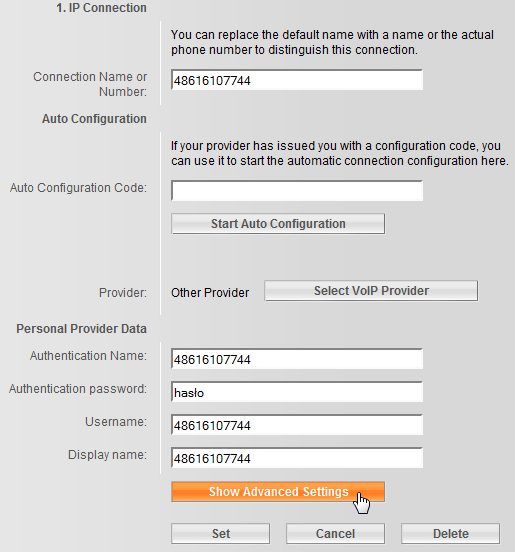 1. IP Connection

You can replace the default name with a name or the actual phone number to distinguish this connection.

Connection Name or Number: 48616107744

Auto Configuration

If your provider has issued you with a configuration code, you can use it to start the automatic connection configuration here.

Auto Configuration Code:

Start Auto Configuration

Provider: Other Provider Select VoIP Provider

Personal Provider Data

Authentication Name: 48616107744

Authentication password: hasło

Username: 48616107744

Display name: 48616107744

Show Advanced Settings

Set Cancel Delete